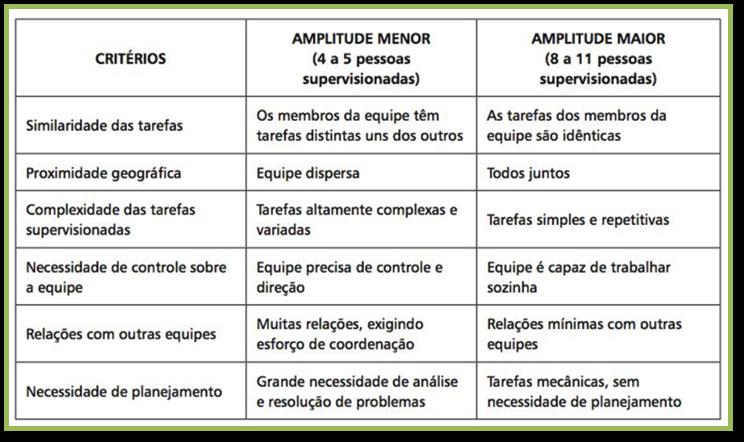 | CRITÉRIOS | AMPLITUDE MENOR (4 a 5 pessoas supervisionadas) | AMPLITUDE MAIOR (8 a 11 pessoas supervisionadas) |
|---|---|---|
| Similaridade das tarefas | Os membros da equipe têm tarefas distintas uns dos outros | As tarefas dos membros da equipe são idênticas |
| Proximidade geográfica | Equipe dispersa | Todos juntos |
| Complexidade das tarefas supervisionadas | Tarefas altamente complexas e variadas | Tarefas simples e repetitivas |
| Necessidade de controle sobre a equipe | Equipe precisa de controle e direção | Equipe é capaz de trabalhar sozinha |
| Relações com outras equipes | Muitas relações, exigindo esforço de coordenação | Relações mínimas com outras equipes |
| Necessidade de planejamento | Grande necessidade de análise e resolução de problemas | Tarefas mecânicas, sem necessidade de planejamento |